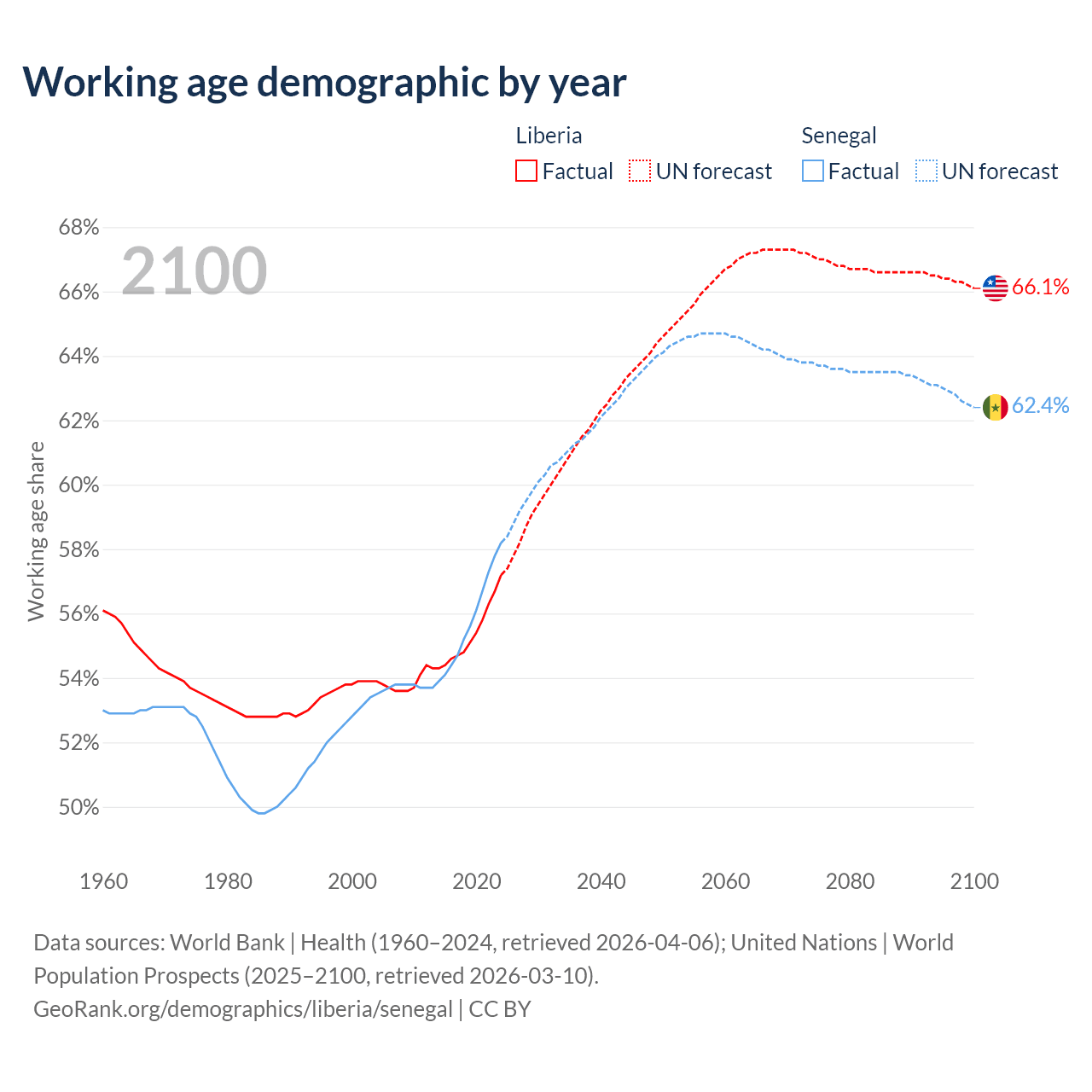 Working age demographic by year

Liberia
Factual
UN forecast

Senegal
Factual
UN forecast

2100

68%
66%
64%
62%
60%
58%
56%
54%
52%
50%

Working age share

66.1%
62.4%

1960
1980
2000
2020
2040
2060
2080
2100

Data sources: World Bank | Health (1960–2024, retrieved 2026-04-06); United Nations | World Population Prospects (2025–2100, retrieved 2026-03-10).
GeoRank.org/demographics/liberia/senegal | CC BY